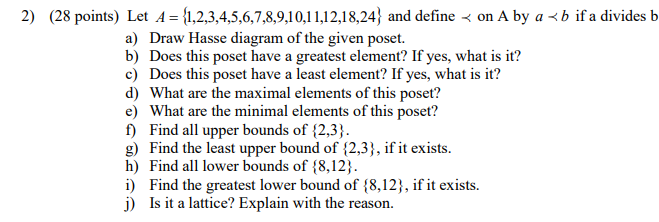 2) (28 points) Let $A = \{1,2,3,4,5,6,7,8,9,10,11,12,18,24\}$ and define $\prec$ on A by $a \prec b$ if a divides b

a) Draw Hasse diagram of the given poset.
b) Does this poset have a greatest element? If yes, what is it?
c) Does this poset have a least element? If yes, what is it?
d) What are the maximal elements of this poset?
e) What are the minimal elements of this poset?
f) Find all upper bounds of $\{2,3\}$.
g) Find the least upper bound of $\{2,3\}$, if it exists.
h) Find all lower bounds of $\{8,12\}$.
i) Find the greatest lower bound of $\{8,12\}$, if it exists.
j) Is it a lattice? Explain with the reason.